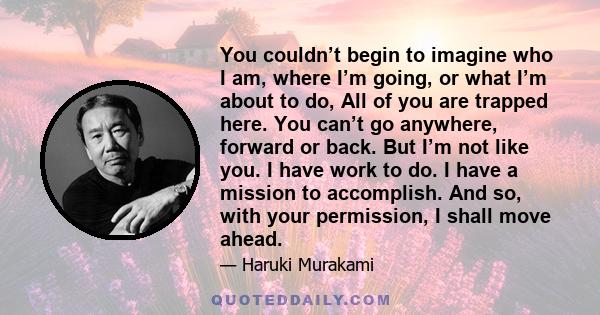 You couldn’t begin to imagine who I am, where I’m going, or what I’m about to do, All of you are trapped here. You can’t go anywhere, forward or back. But I’m not like you. I have work to do. I have a mission to accomplish. And so, with your permission, I shall move ahead.

— Haruki Murakami

QUOTEDDAILY.COM